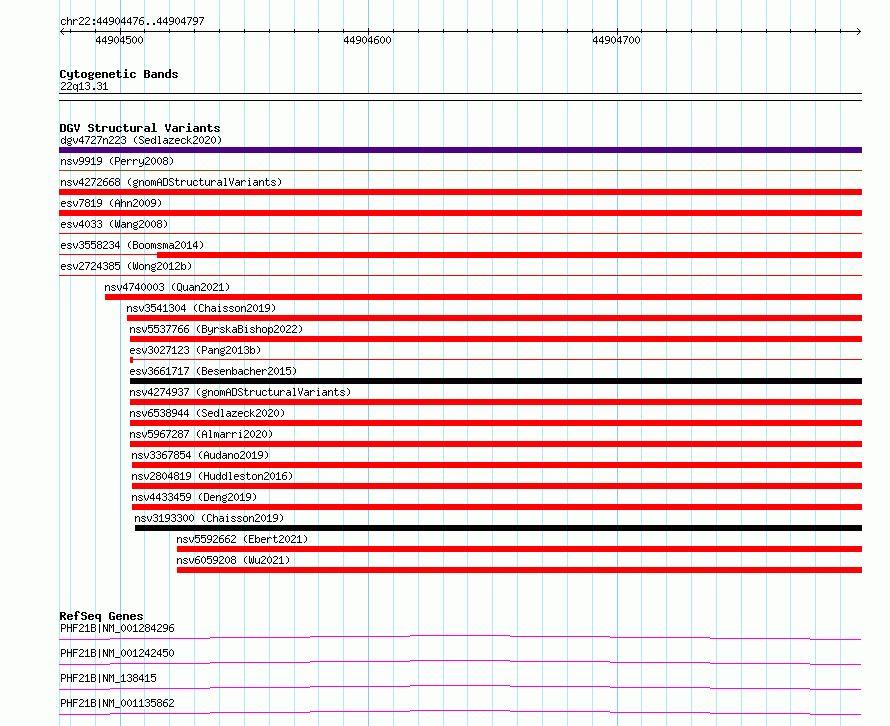 chr22:44904476..44904797
44904500
44904600
44904700

Cytogenetic Bands
22q13.31

DGV Structural Variants
dgv4727n223 (Sedlazeck2020)
nsv9919 (Perry2008)
nsv4272668 (gnomADStructuralVariants)
esv7819 (Ahn2009)
esv4033 (Wang2008)
esv3558234 (Boomsma2014)
esv2724385 (Wong2012b)
nsv4740003 (Quan2021)
nsv3541304 (Chaisson2019)
nsv5537766 (ByrskaBishop2022)
esv3027123 (Pang2013b)
esv3661717 (Besenbacher2015)
nsv4274937 (gnomADStructuralVariants)
nsv6538944 (Sedlazeck2020)
nsv5967287 (Almarri2020)
nsv3367854 (Audano2019)
nsv2804819 (Huddleston2016)
nsv4433459 (Deng2019)
nsv3193300 (Chaisson2019)
nsv5592662 (Ebert2021)
nsv6059208 (Wu2021)

RefSeq Genes
PHF21B|NM_001284296
PHF21B|NM_001242450
PHF21B|NM_138415
PHF21B|NM_001135862